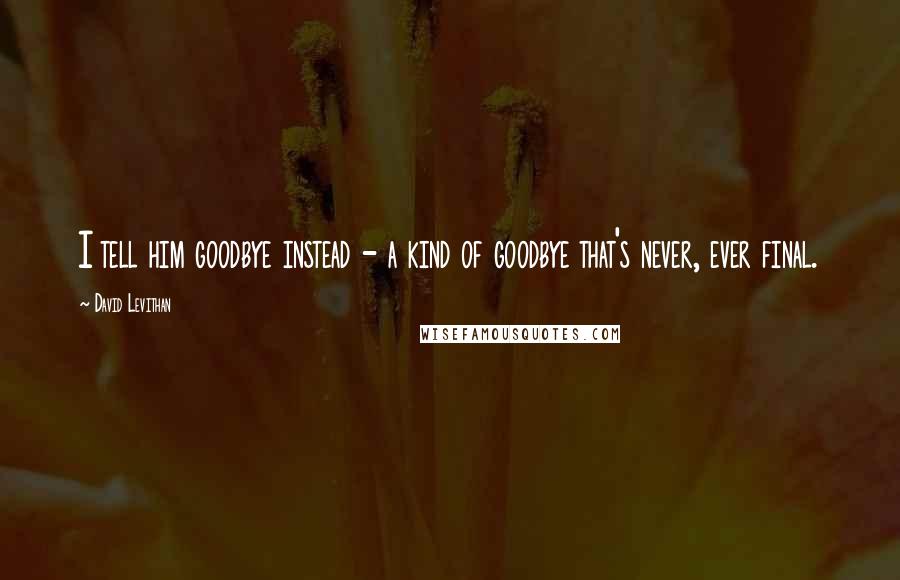 I tell him goodbye instead - a kind of goodbye that's never, ever final.

~ David Levithan

WISEFAMOUSQUOTES.COM